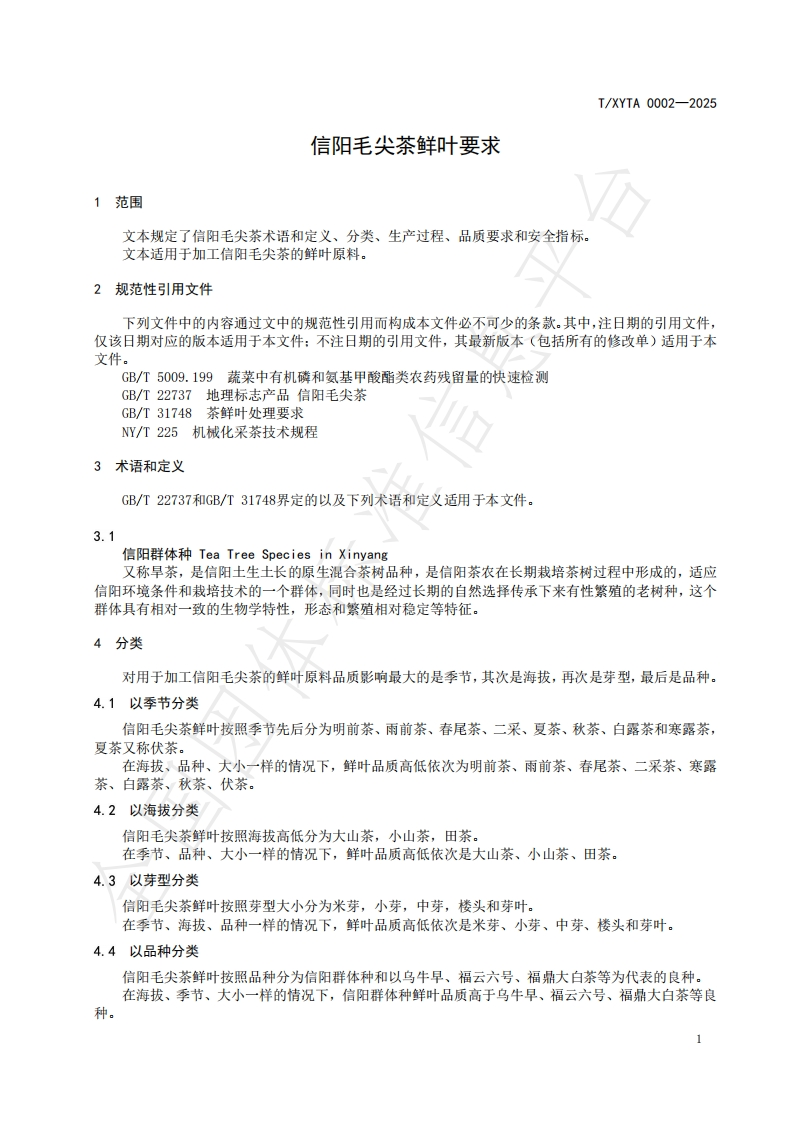 T/XYTA 0002—2025

信阳毛尖茶鲜叶要求

1　范围

文本规定了信阳毛尖茶术语和定义、分类、生产过程、品质要求和安全指标。
文本适用于加工信阳毛尖茶的鲜叶原料。

2　规范性引用文件

下列文件中的内容通过文中的规范性引用而构成本文件必不可少的条款。其中，注日期的引用文件，仅该日期对应的版本适用于本文件；不注日期的引用文件，其最新版本（包括所有的修改单）适用于本文件。
GB/T 5009.199　蔬菜中有机磷和氨基甲酸酯类农药残留量的快速检测
GB/T 22737　地理标志产品　信阳毛尖茶
GB/T 31748　茶鲜叶处理要求
NY/T 225　机械化采茶技术规程

3　术语和定义

GB/T 22737和GB/T 31748界定的以及下列术语和定义适用于本文件。

3.1
信阳群体种 Tea Tree Species in Xinyang
又称旱茶，是信阳土生土长的原生混合茶树品种，是信阳茶农在长期栽培茶树过程中形成的，适应信阳环境条件和栽培技术的一个群体，同时也是经过长期的自然选择传承下来有性繁殖的老树种，这个群体具有相对一致的生物学特性，形态和繁殖相对稳定等特征。

4　分类

对用于加工信阳毛尖茶的鲜叶原料品质影响最大的是季节，其次是海拔，再次是芽型，最后是品种。

4.1　以季节分类

信阳毛尖茶鲜叶按照季节先后分为明前茶、雨前茶、春尾茶、二采、夏茶、秋茶、白露茶和寒露茶，夏茶又称伏茶。
在海拔、品种、大小一样的情况下，鲜叶品质高低依次为明前茶、雨前茶、春尾茶、二采茶、寒露茶、白露茶、秋茶、伏茶。

4.2　以海拔分类

信阳毛尖茶鲜叶按照海拔高低分为大山茶，小山茶，田茶。
在季节、品种、大小一样的情况下，鲜叶品质高低依次是大山茶、小山茶、田茶。

4.3　以芽型分类

信阳毛尖茶鲜叶按照芽型大小分为米芽，小芽，中芽，楼头和芽叶。
在季节、海拔、品种一样的情况下，鲜叶品质高低依次是米芽、小芽、中芽、楼头和芽叶。

4.4　以品种分类

信阳毛尖茶鲜叶按照品种分为信阳群体种和以乌牛早、福云六号、福鼎大白茶等为代表的良种。
在海拔、季节、大小一样的情况下，信阳群体种鲜叶品质高于乌牛早、福云六号、福鼎大白茶等良种。

1